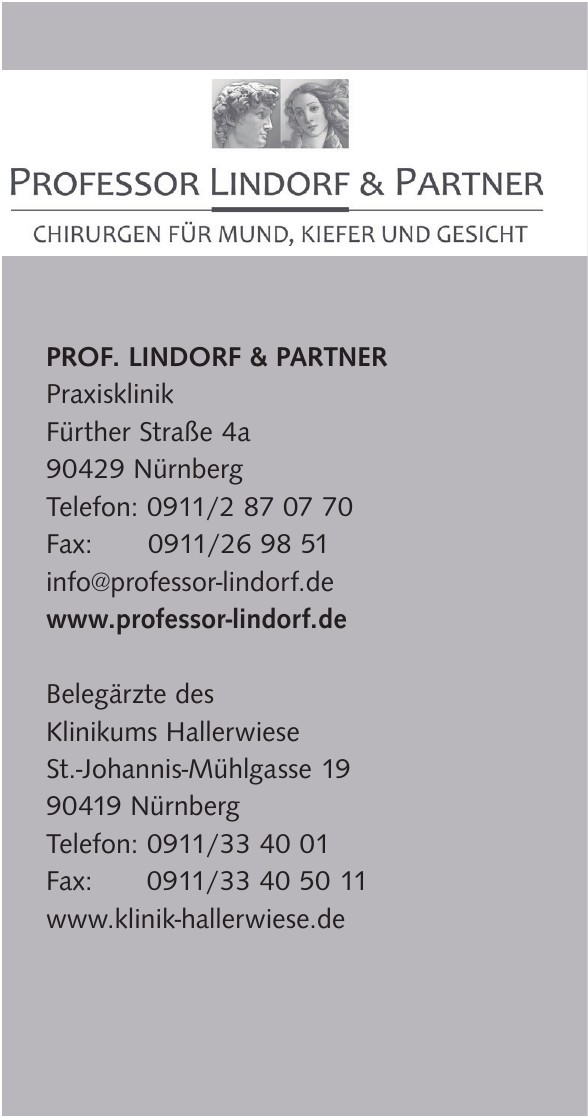 PROFESSOR LINDORF & PARTNER

CHIRURGEN FÜR MUND, KIEFER UND GESICHT

PROF. LINDORF & PARTNER
Praxisklinik
Fürther Straße 4a
90429 Nürnberg
Telefon: 0911/2 87 07 70
Fax: 0911/26 98 51
info@professor-lindorf.de
www.professor-lindorf.de

Belegärzte des
Klinikums Hallerwiese
St.-Johannis-Mühlgasse 19
90419 Nürnberg
Telefon: 0911/33 40 01
Fax: 0911/33 40 50 11
www.klinik-hallerwiese.de